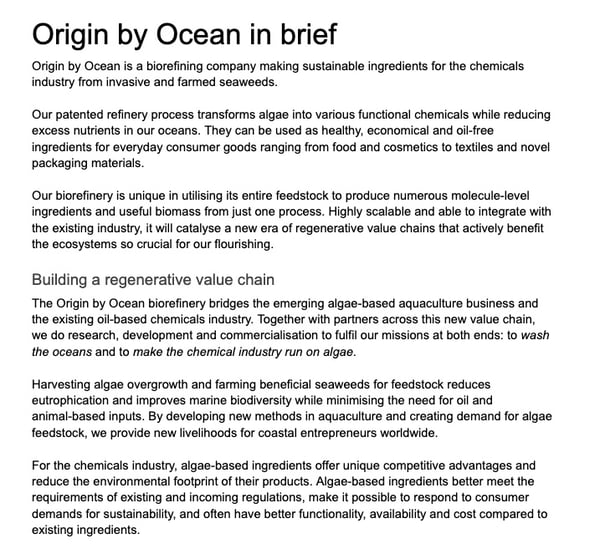 Origin by Ocean in brief

Origin by Ocean is a biorefining company making sustainable ingredients for the chemicals industry from invasive and farmed seaweeds.

Our patented refinery process transforms algae into various functional chemicals while reducing excess nutrients in our oceans. They can be used as healthy, economical and oil-free ingredients for everyday consumer goods ranging from food and cosmetics to textiles and novel packaging materials.

Our biorefinery is unique in utilising its entire feedstock to produce numerous molecule-level ingredients and useful biomass from just one process. Highly scalable and able to integrate with the existing industry, it will catalyse a new era of regenerative value chains that actively benefit the ecosystems so crucial for our flourishing.

Building a regenerative value chain

The Origin by Ocean biorefinery bridges the emerging algae-based aquaculture business and the existing oil-based chemicals industry. Together with partners across this new value chain, we do research, development and commercialisation to fulfil our missions at both ends: to wash the oceans and to make the chemical industry run on algae.

Harvesting algae overgrowth and farming beneficial seaweeds for feedstock reduces eutrophication and improves marine biodiversity while minimising the need for oil and animal-based inputs. By developing new methods in aquaculture and creating demand for algae feedstock, we provide new livelihoods for coastal entrepreneurs worldwide.

For the chemicals industry, algae-based ingredients offer unique competitive advantages and reduce the environmental footprint of their products. Algae-based ingredients better meet the requirements of existing and incoming regulations, make it possible to respond to consumer demands for sustainability, and often have better functionality, availability and cost compared to existing ingredients.